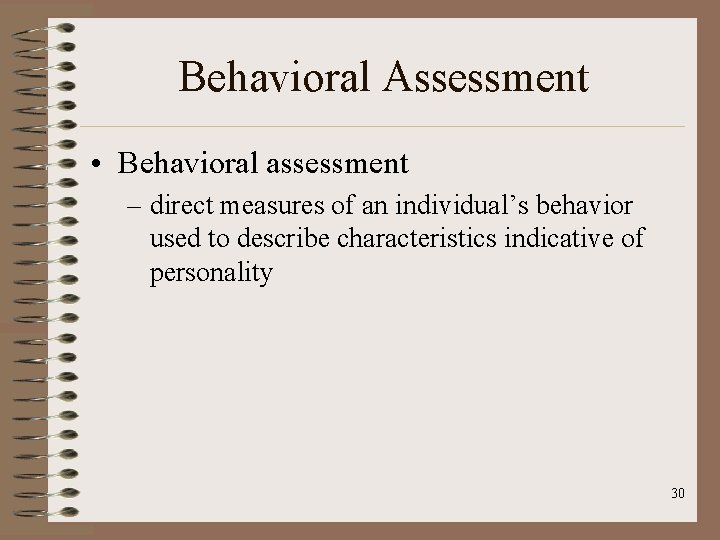 Behavioral Assessment

• Behavioral assessment

– direct measures of an individual's behavior used to describe characteristics indicative of personality

30